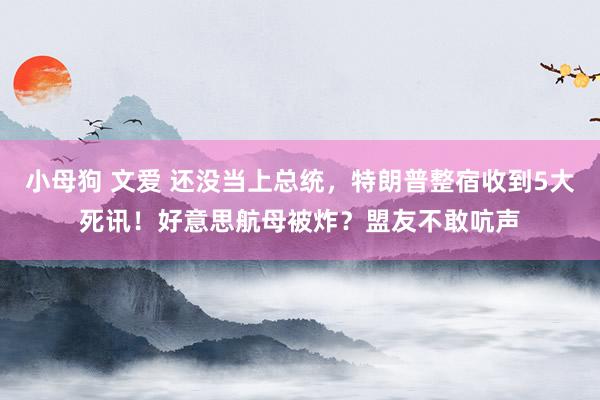 小母狗 文爱 还没当上总统，特朗普整宿收到5大死讯！好意思航母被炸？盟友不敢吭声